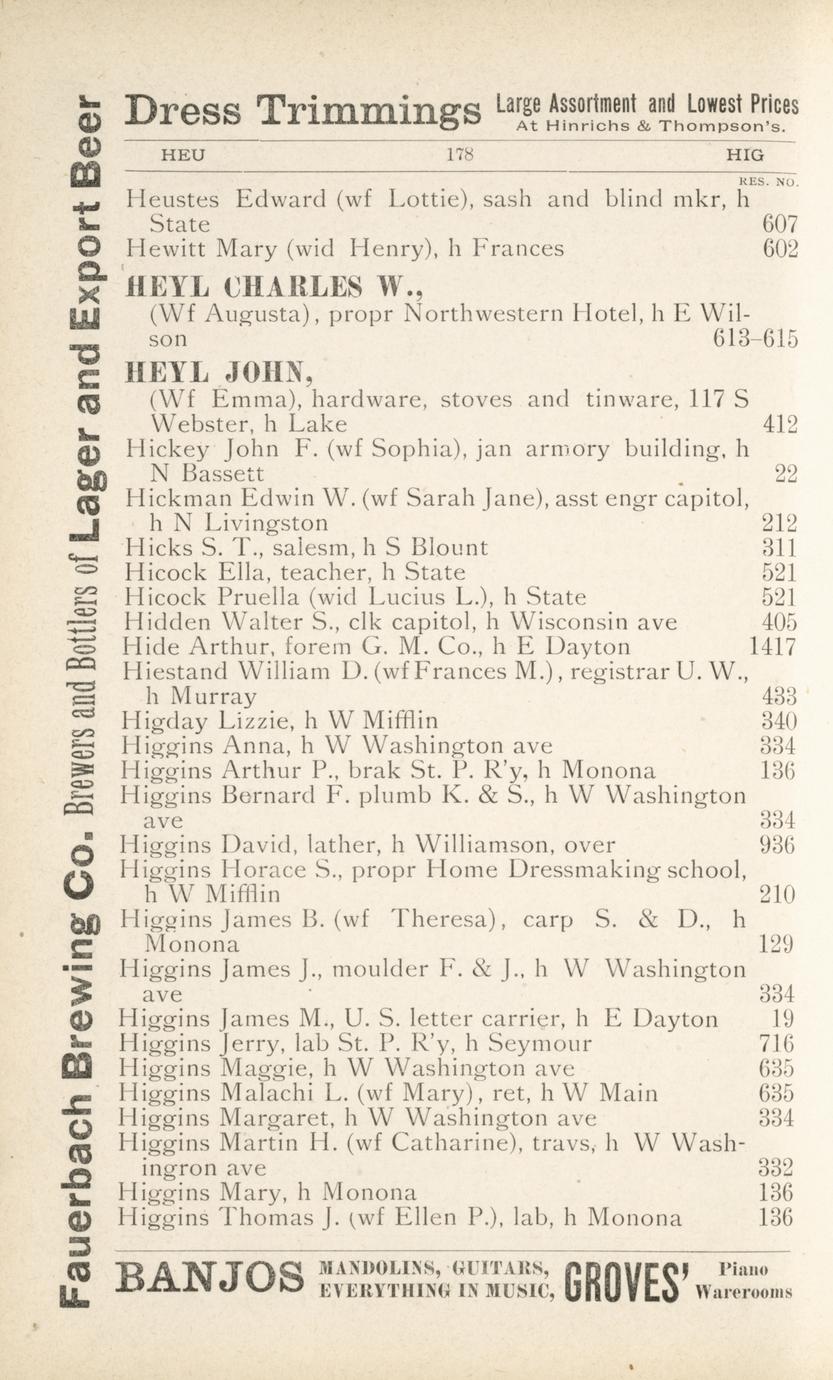 Fauerbach Brewing Co. Brewers and Bottlers of Lager and Export Beer

Dress Trimmings Large Assortment and Lowest Prices At Hinrichs & Thompson's.

HEU 178 HIG

RES. NO.

Heustes Edward (wf Lottie), sash and blind mkr, h State 607
Hewitt Mary (wid Henry), h Frances 602
HEYL CHARLES W.,
(Wf Augusta), propr Northwestern Hotel, h E Wilson 613-615
HEYL JOHN,
(Wf Emma), hardware, stoves and tinware, 117 S Webster, h Lake 412
Hickey John F. (wf Sophia), jan armory building, h N Bassett 22
Hickman Edwin W. (wf Sarah Jane), asst engr capitol, h N Livingston 212
Hicks S. T., salesm, h S Blount 311
Hicock Ella, teacher, h State 521
Hicock Pruella (wid Lucius L.), h State 521
Hidden Walter S., clk capitol, h Wisconsin ave 405
Hide Arthur, forem G. M. Co., h E Dayton 1417
Hiestand William D. (wf Frances M.), registrar U. W., h Murray 433
Higday Lizzie, h W Mifflin 340
Higgins Anna, h W Washington ave 334
Higgins Arthur P., brak St. P. R'y, h Monona 136
Higgins Bernard F. plumb K. & S., h W Washington ave 334
Higgins David, lather, h Williamson, over 936
Higgins Horace S., propr Home Dressmaking school, h W Mifflin 210
Higgins James B. (wf Theresa), carp S. & D., h Monona 129
Higgins James J., moulder F. & J., h W Washington ave 334
Higgins James M., U. S. letter carrier, h E Dayton 19
Higgins Jerry, lab St. P. R'y, h Seymour 716
Higgins Maggie, h W Washington ave 635
Higgins Malachi L. (wf Mary), ret, h W Main 635
Higgins Margaret, h W Washington ave 334
Higgins Martin H. (wf Catharine), travs, h W Washingron ave 332
Higgins Mary, h Monona 136
Higgins Thomas J. (wf Ellen P.), lab, h Monona 136

BANJOS MANDOLINS, GUITARS, EVERYTHING IN MUSIC, GROVES' Piano Warerooms